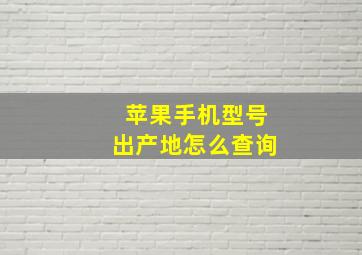 苹果手机型号
出产地怎么查询